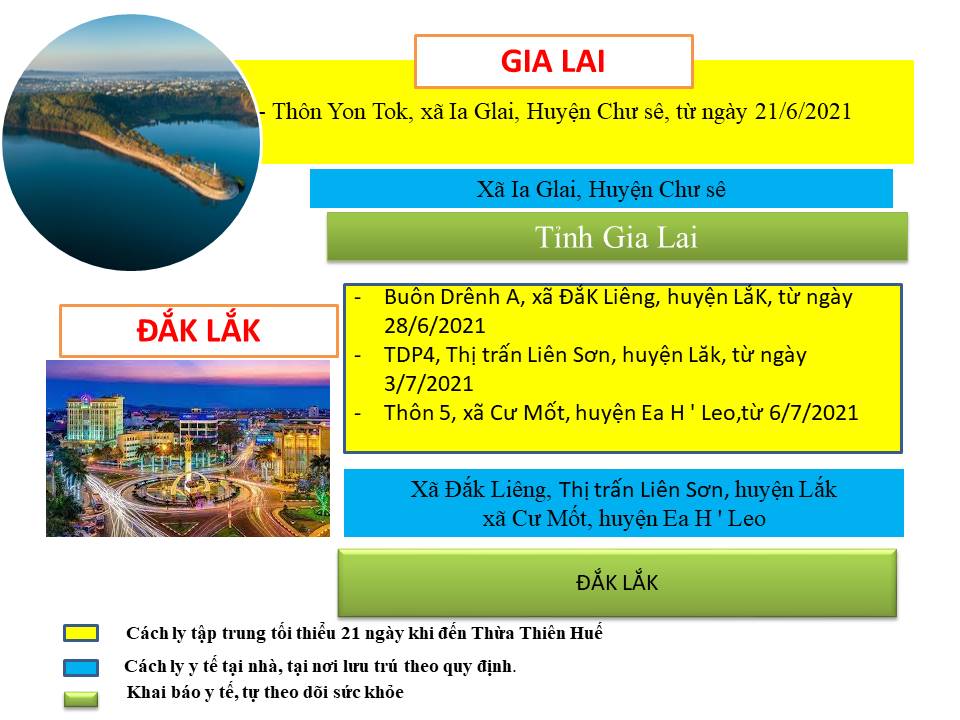 GIA LAI

- Thôn Yon Tok, xã Ia Glai, Huyện Chư sê, từ ngày 21/6/2021

Xã Ia Glai, Huyện Chư sê

Tỉnh Gia Lai

ĐẮK LẮK

- Buôn Drênh A, xã ĐắK Liêng, huyện LắK, từ ngày 28/6/2021
- TDP4, Thị trấn Liên Sơn, huyện Lăk, từ ngày 3/7/2021
- Thôn 5, xã Cư Mốt, huyện Ea H ' Leo,từ 6/7/2021

Xã Đắk Liêng, Thị trấn Liên Sơn, huyện Lắk
xã Cư Mốt, huyện Ea H ' Leo

ĐẮK LẮK

Cách ly tập trung tối thiểu 21 ngày khi đến Thừa Thiên Huế

Cách ly y tế tại nhà, tại nơi lưu trú theo quy định.

Khai báo y tế, tự theo dõi sức khỏe